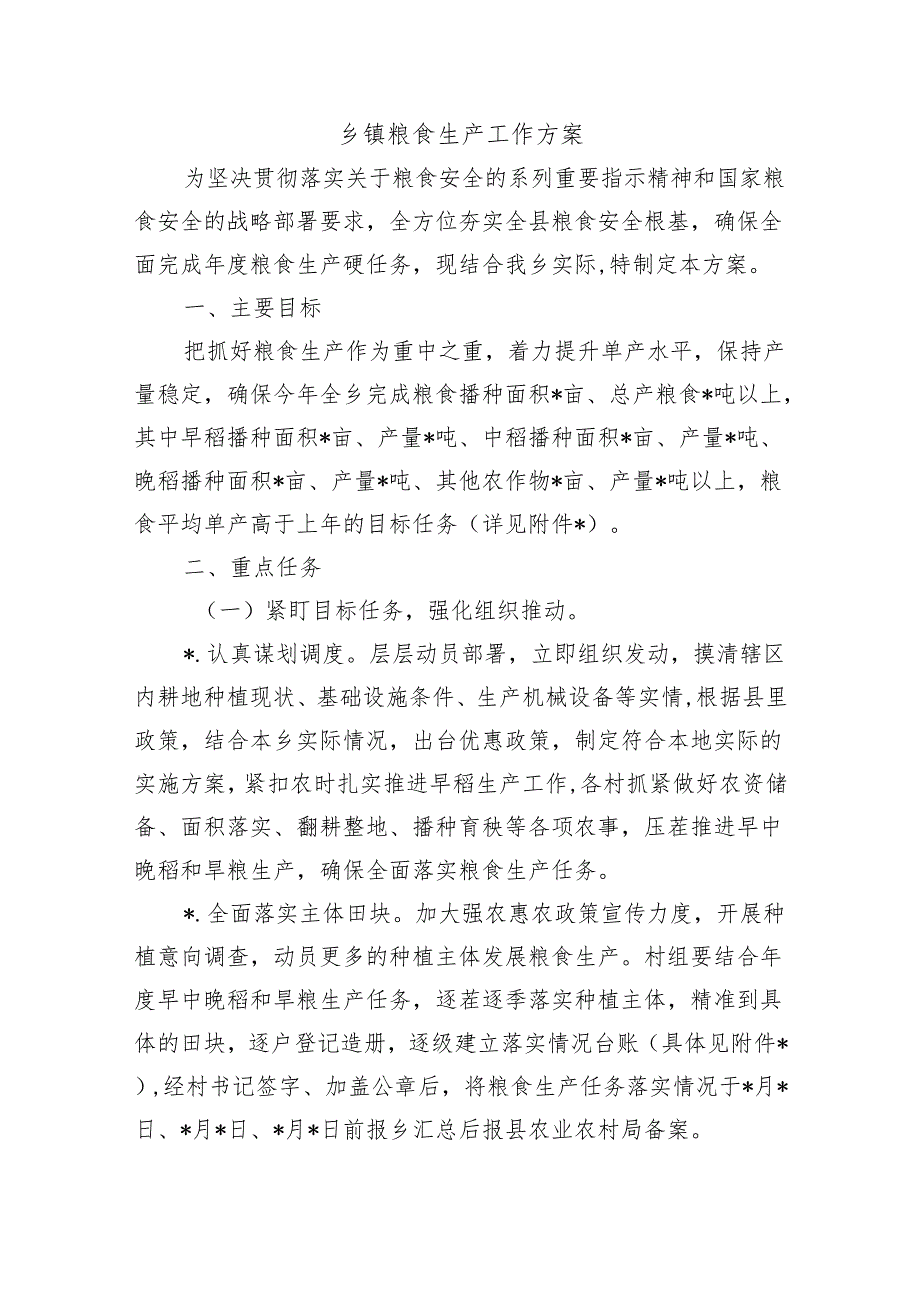 乡镇粮食生产工作方案

为坚决贯彻落实关于粮食安全的系列重要指示精神和国家粮食安全的战略部署要求，全方位夯实全县粮食安全根基，确保全面完成年度粮食生产硬任务，现结合我乡实际,特制定本方案。

一、主要目标

把抓好粮食生产作为重中之重，着力提升单产水平，保持产量稳定，确保今年全乡完成粮食播种面积*亩、总产粮食*吨以上，其中早稻播种面积*亩、产量*吨、中稻播种面积*亩、产量*吨、晚稻播种面积*亩、产量*吨、其他农作物*亩、产量*吨以上，粮食平均单产高于上年的目标任务（详见附件*）。

二、重点任务

（一）紧盯目标任务，强化组织推动。

*.认真谋划调度。层层动员部署，立即组织发动，摸清辖区内耕地种植现状、基础设施条件、生产机械设备等实情，根据县里政策，结合本乡实际情况，出台优惠政策，制定符合本地实际的实施方案，紧扣农时扎实推进早稻生产工作，各村抓紧做好农资储备、面积落实、翻耕整地、播种育秧等各项农事，压茬推进早中晚稻和旱粮生产，确保全面落实粮食生产任务。

*.全面落实主体田块。加大强农惠农政策宣传力度，开展种植意向调查，动员更多的种植主体发展粮食生产。村组要结合年度早中晚稻和旱粮生产任务，逐茬逐季落实种植主体，精准到具体的田块，逐户登记造册，逐级建立落实情况台账（具体见附件*），经村书记签字、加盖公章后，将粮食生产任务落实情况于*月*日、*月*日、*月*日前报乡汇总后报县农业农村局备案。